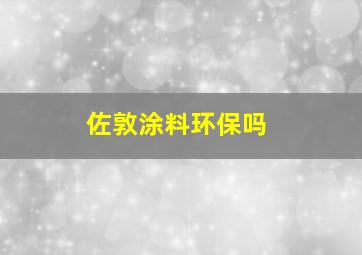 佐敦涂料环保吗